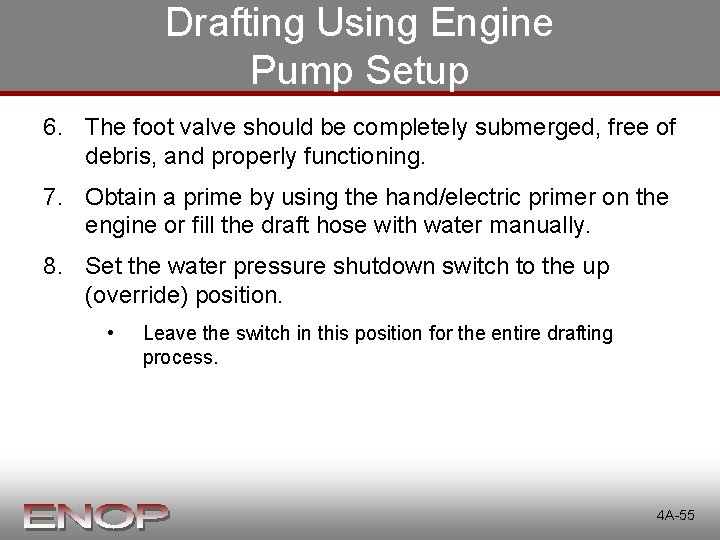 Drafting Using Engine
Pump Setup

6. The foot valve should be completely submerged, free of debris, and properly functioning.

7. Obtain a prime by using the hand/electric primer on the engine or fill the draft hose with water manually.

8. Set the water pressure shutdown switch to the up (override) position.

• Leave the switch in this position for the entire drafting process.

ENOP

4A-55